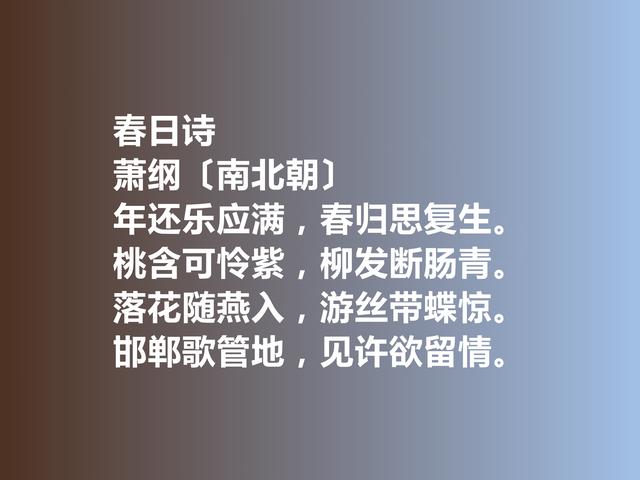 春日诗
萧纲〔南北朝〕
年还乐应满，春归思复生。
桃含可怜紫，柳发断肠青。
落花随燕入，游丝带蝶惊。
邯郸歌管地，见许欲留情。